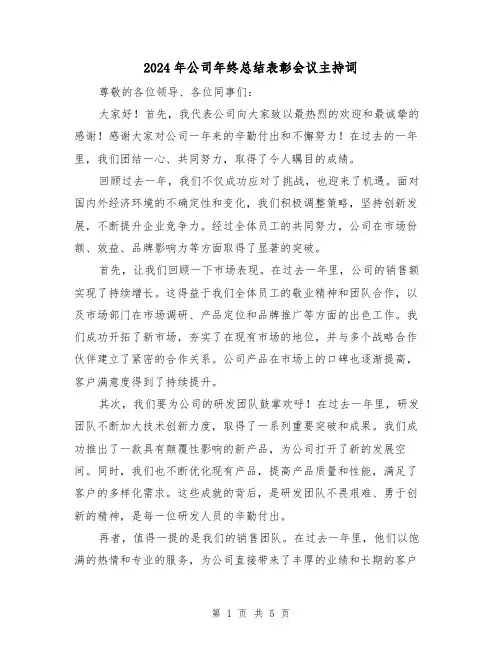 2024年公司年终总结表彰会议主持词

尊敬的各位领导、各位同事们：

大家好！首先，我代表公司向大家致以最热烈的欢迎和最诚挚的感谢！感谢大家对公司一年来的辛勤付出和不懈努力！在过去的一年里，我们团结一心、共同努力，取得了令人瞩目的成绩。

回顾过去一年，我们不仅成功应对了挑战，也迎来了机遇。面对国内外经济环境的不确定性和变化，我们积极调整策略，坚持创新发展，不断提升企业竞争力。经过全体员工的共同努力，公司在市场份额、效益、品牌影响力等方面取得了显著的突破。

首先，让我们回顾一下市场表现。在过去一年里，公司的销售额实现了持续增长。这得益于我们全体员工的敬业精神和团队合作，以及市场部门在市场调研、产品定位和品牌推广等方面的出色工作。我们成功开拓了新市场，夯实了在现有市场的地位，并与多个战略合作伙伴建立了紧密的合作关系。公司产品在市场上的口碑也逐渐提高，客户满意度得到了持续提升。

其次，我们要为公司的研发团队鼓掌欢呼！在过去一年里，研发团队不断加大技术创新力度，取得了一系列重要突破和成果。我们成功推出了一款具有颠覆性影响的新产品，为公司打开了新的发展空间。同时，我们也不断优化现有产品，提高产品质量和性能，满足了客户的多样化需求。这些成就的背后，是研发团队不畏艰难、勇于创新的精神，是每一位研发人员的辛勤付出。

再者，值得一提的是我们的销售团队。在过去一年里，他们以饱满的热情和专业的服务，为公司直接带来了丰厚的业绩和长期的客户

第 1 页 共 5 页